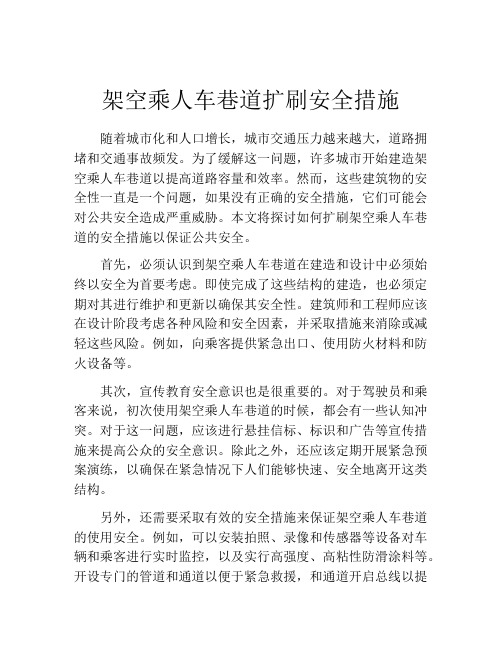 架空乘人车巷道扩刷安全措施

随着城市化和人口增长，城市交通压力越来越大，道路拥堵和交通事故频发。为了缓解这一问题，许多城市开始建造架空乘人车巷道以提高道路容量和效率。然而，这些建筑物的安全性一直是一个问题，如果没有正确的安全措施，它们可能会对公共安全造成严重威胁。本文将探讨如何扩刷架空乘人车巷道的安全措施以保证公共安全。

首先，必须认识到架空乘人车巷道在建造和设计中必须始终以安全为首要考虑。即使完成了这些结构的建造，也必须定期对其进行维护和更新以确保其安全性。建筑师和工程师应该在设计阶段考虑各种风险和安全因素，并采取措施来消除或减轻这些风险。例如，向乘客提供紧急出口、使用防火材料和防火设备等。

其次，宣传教育安全意识也是很重要的。对于驾驶员和乘客来说，初次使用架空乘人车巷道的时候，都会有一些认知冲突。对于这一问题，应该进行悬挂信标、标识和广告等宣传措施来提高公众的安全意识。除此之外，还应该定期开展紧急预案演练，以确保在紧急情况下人们能够快速、安全地离开这类结构。

另外，还需要采取有效的安全措施来保证架空乘人车巷道的使用安全。例如，可以安装拍照、录像和传感器等设备对车辆和乘客进行实时监控，以及实行高强度、高粘性防滑涂料等。开设专门的管道和通道以便于紧急救援，和通道开启总线以提